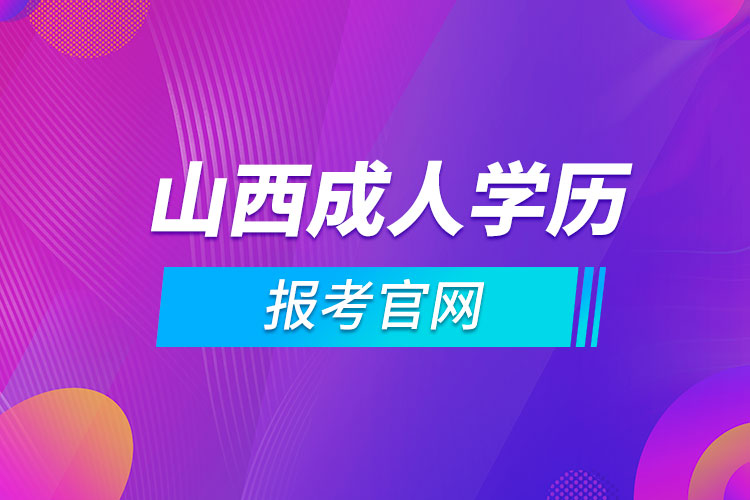 山西成人学历

报考官网